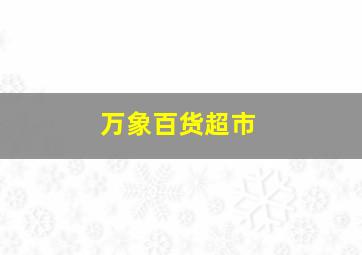 万象百货超市